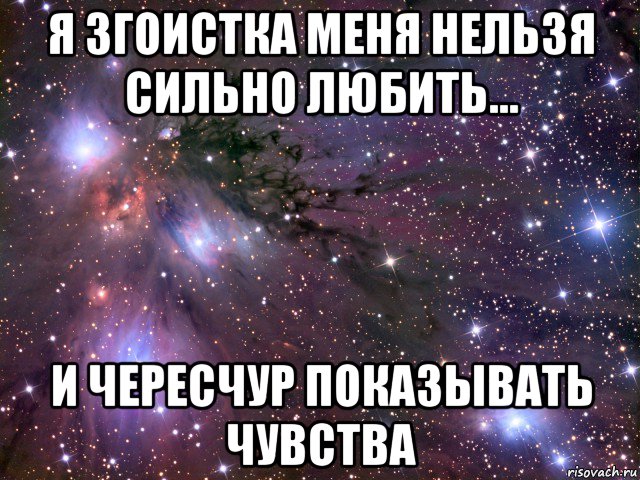 Я ЗГОИСТКА МЕНЯ НЕЛЬЗЯ СИЛЬНО ЛЮБИТЬ...

И ЧЕРЕСЧУР ПОКАЗЫВАТЬ ЧУВСТВА

risovach.ru